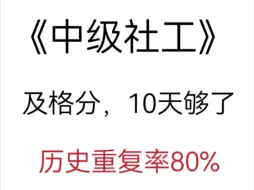 《中级社工》

及格分，10天够了

历史重复率80%